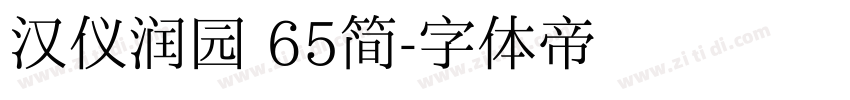 汉仪润园 65简-字体帝

www.zi ti di.com